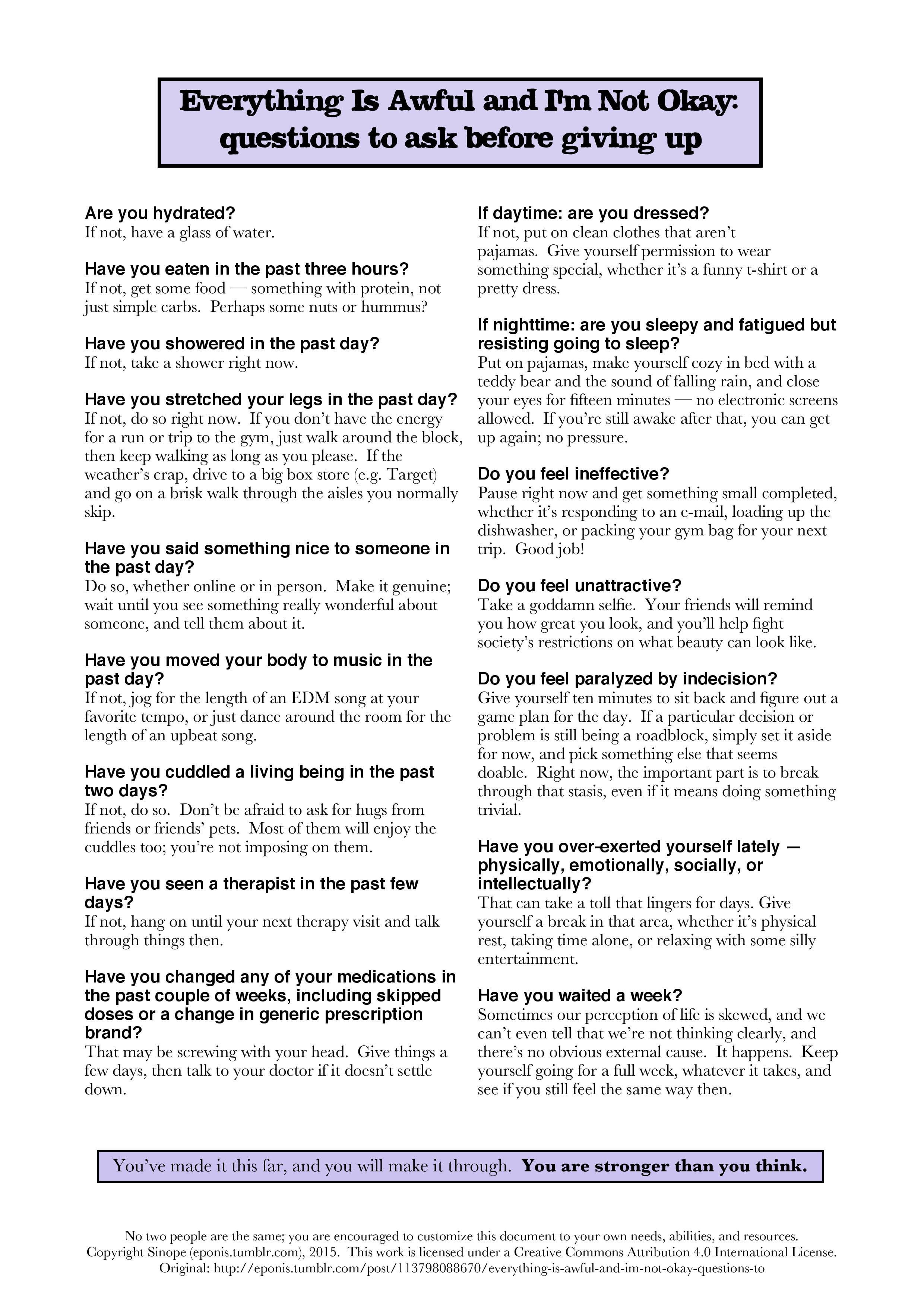 Everything Is Awful and I'm Not Okay: questions to ask before giving up

Are you hydrated?
If not, have a glass of water.

Have you eaten in the past three hours?
If not, get some food — something with protein, not just simple carbs. Perhaps some nuts or hummus?

Have you showered in the past day?
If not, take a shower right now.

Have you stretched your legs in the past day?
If not, do so right now. If you don't have the energy for a run or trip to the gym, just walk around the block, then keep walking as long as you please. If the weather's crap, drive to a big box store (e.g. Target) and go on a brisk walk through the aisles you normally skip.

Have you said something nice to someone in the past day?
Do so, whether online or in person. Make it genuine; wait until you see something really wonderful about someone, and tell them about it.

Have you moved your body to music in the past day?
If not, jog for the length of an EDM song at your favorite tempo, or just dance around the room for the length of an upbeat song.

Have you cuddled a living being in the past two days?
If not, do so. Don't be afraid to ask for hugs from friends or friends' pets. Most of them will enjoy the cuddles too; you're not imposing on them.

Have you seen a therapist in the past few days?
If not, hang on until your next therapy visit and talk through things then.

Have you changed any of your medications in the past couple of weeks, including skipped doses or a change in generic prescription brand?
That may be screwing with your head. Give things a few days, then talk to your doctor if it doesn't settle down.

If daytime: are you dressed?
If not, put on clean clothes that aren't pajamas. Give yourself permission to wear something special, whether it's a funny t-shirt or a pretty dress.

If nighttime: are you sleepy and fatigued but resisting going to sleep?
Put on pajamas, make yourself cozy in bed with a teddy bear and the sound of falling rain, and close your eyes for fifteen minutes — no electronic screens allowed. If you're still awake after that, you can get up again; no pressure.

Do you feel ineffective?
Pause right now and get something small completed, whether it's responding to an e-mail, loading up the dishwasher, or packing your gym bag for your next trip. Good job!

Do you feel unattractive?
Take a goddamn selfie. Your friends will remind you how great you look, and you'll help fight society's restrictions on what beauty can look like.

Do you feel paralyzed by indecision?
Give yourself ten minutes to sit back and figure out a game plan for the day. If a particular decision or problem is still being a roadblock, simply set it aside for now, and pick something else that seems doable. Right now, the important part is to break through that stasis, even if it means doing something trivial.

Have you over-exerted yourself lately — physically, emotionally, socially, or intellectually?
That can take a toll that lingers for days. Give yourself a break in that area, whether it's physical rest, taking time alone, or relaxing with some silly entertainment.

Have you waited a week?
Sometimes our perception of life is skewed, and we can't even tell that we're not thinking clearly, and there's no obvious external cause. It happens. Keep yourself going for a full week, whatever it takes, and see if you still feel the same way then.

You've made it this far, and you will make it through. You are stronger than you think.

No two people are the same; you are encouraged to customize this document to your own needs, abilities, and resources.
Copyright Sinope (eponis.tumblr.com), 2015. This work is licensed under a Creative Commons Attribution 4.0 International License.
Original: http://eponis.tumblr.com/post/113798088670/everything-is-awful-and-im-not-okay-questions-to